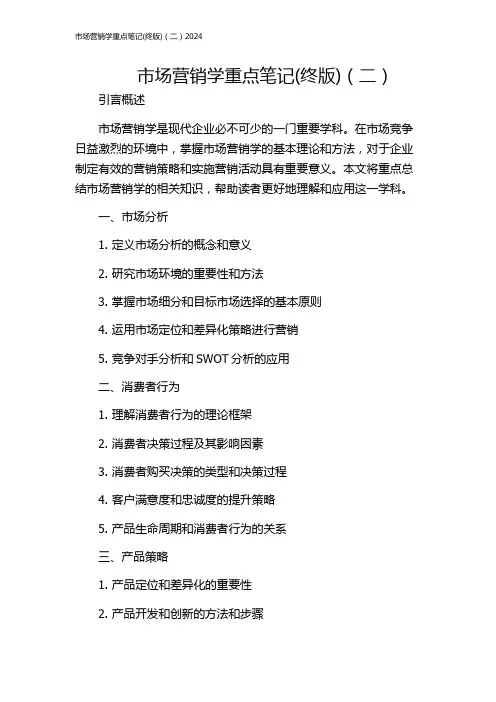 市场营销学重点笔记(终版)（二）2024

市场营销学重点笔记(终版)（二）

引言概述

市场营销学是现代企业必不可少的一门重要学科。在市场竞争日益激烈的环境中，掌握市场营销学的基本理论和方法，对于企业制定有效的营销策略和实施营销活动具有重要意义。本文将重点总结市场营销学的相关知识，帮助读者更好地理解和应用这一学科。

一、市场分析

1. 定义市场分析的概念和意义

2. 研究市场环境的重要性和方法

3. 掌握市场细分和目标市场选择的基本原则

4. 运用市场定位和差异化策略进行营销

5. 竞争对手分析和 SWOT 分析的应用

二、消费者行为

1. 理解消费者行为的理论框架

2. 消费者决策过程及其影响因素

3. 消费者购买决策的类型和决策过程

4. 客户满意度和忠诚度的提升策略

5. 产品生命周期和消费者行为的关系

三、产品策略

1. 产品定位和差异化的重要性

2. 产品开发和创新的方法和步骤